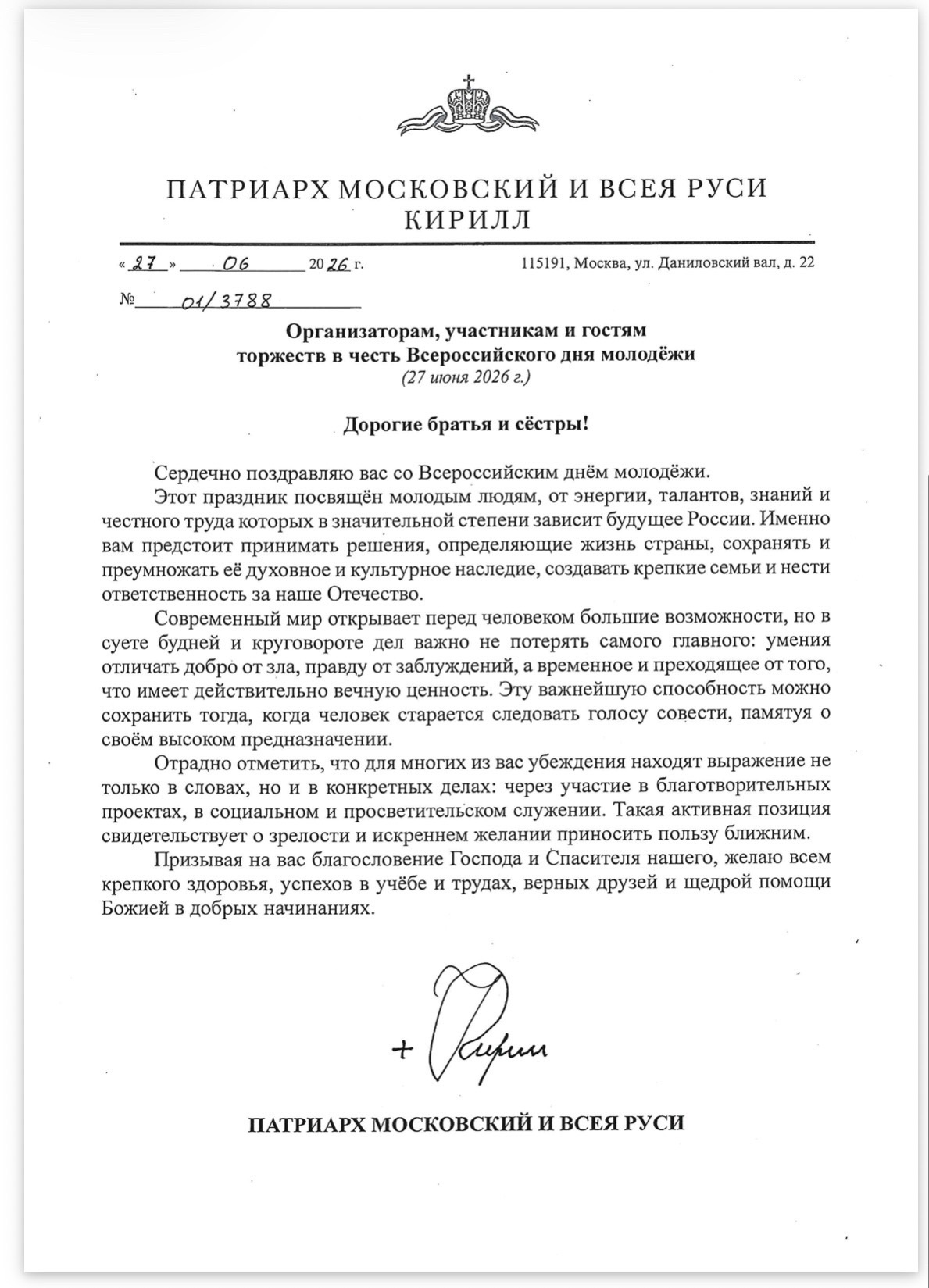 ПАТРИАРХ МОСКОВСКИЙ И ВСЕЯ РУСИ
КИРИЛЛ

« 27 » 06 20 26 г.

115191, Москва, ул. Даниловский вал, д. 22

№ 01/3788

Организаторам, участникам и гостям торжеств в честь Всероссийского дня молодёжи
(27 июня 2026 г.)

Дорогие братья и сёстры!

Сердечно поздравляю вас со Всероссийским днём молодёжи.

Этот праздник посвящён молодым людям, от энергии, талантов, знаний и честного труда которых в значительной степени зависит будущее России. Именно вам предстоит принимать решения, определяющие жизнь страны, сохранять и преумножать её духовное и культурное наследие, создавать крепкие семьи и нести ответственность за наше Отечество.

Современный мир открывает перед человеком большие возможности, но в суете будней и круговороте дел важно не потерять самого главного: умения отличать добро от зла, правду от заблуждений, а временное и преходящее от того, что имеет действительно вечную ценность. Эту важнейшую способность можно сохранить тогда, когда человек старается следовать голосу совести, памятуя о своём высоком предназначении.

Отрадно отметить, что для многих из вас убеждения находят выражение не только в словах, но и в конкретных делах: через участие в благотворительных проектах, в социальном и просветительском служении. Такая активная позиция свидетельствует о зрелости и искреннем желании приносить пользу ближним.

Призывая на вас благословение Господа и Спасителя нашего, желаю всем крепкого здоровья, успехов в учёбе и трудах, верных друзей и щедрой помощи Божией в добрых начинаниях.

+ Кирилл

ПАТРИАРХ МОСКОВСКИЙ И ВСЕЯ РУСИ